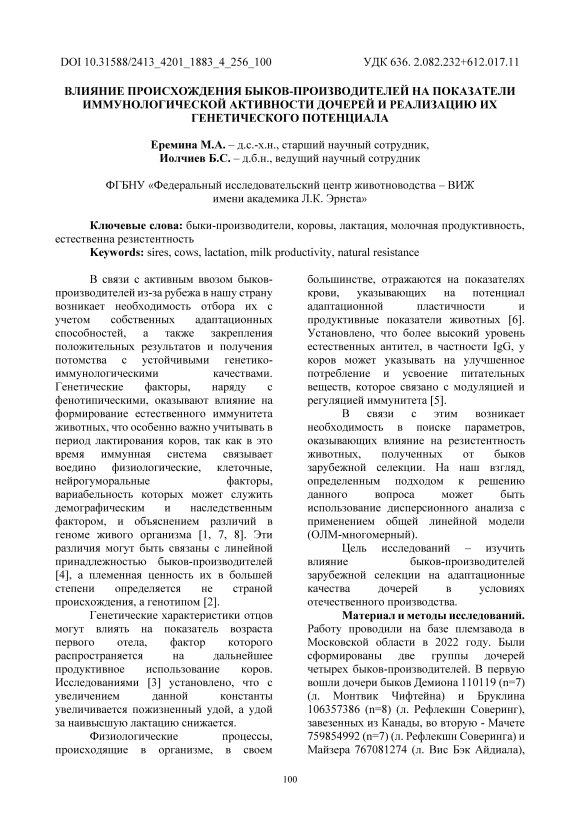 DOI 10.31588/2413_4201_1883_4_256_100

УДК 636. 2.082.232+612.017.11

ВЛИЯНИЕ ПРОИСХОЖДЕНИЯ БЫКОВ-ПРОИЗВОДИТЕЛЕЙ НА ПОКАЗАТЕЛИ ИММУНОЛОГИЧЕСКОЙ АКТИВНОСТИ ДОЧЕРЕЙ И РЕАЛИЗАЦИЮ ИХ ГЕНЕТИЧЕСКОГО ПОТЕНЦИАЛА

Еремина М.А. – д.с.-х.н., старший научный сотрудник,
Иолчиев Б.С. – д.б.н., ведущий научный сотрудник

ФГБНУ «Федеральный исследовательский центр животноводства – ВИЖ имени академика Л.К. Эрнста»

Ключевые слова: быки-производители, коровы, лактация, молочная продуктивность, естественна резистентность
Keywords: sires, cows, lactation, milk productivity, natural resistance

В связи с активным ввозом быков-производителей из-за рубежа в нашу страну возникает необходимость отбора их с учетом собственных адаптационных способностей, а также закрепления положительных результатов и получения потомства с устойчивыми генетико-иммунологическими качествами. Генетические факторы, наряду с фенотипическими, оказывают влияние на формирование естественного иммунитета животных, что особенно важно учитывать в период лактирования коров, так как в это время иммунная система связывает воедино физиологические, клеточные, нейрогуморальные факторы, вариабельность которых может служить демографическим и наследственным фактором, и объяснением различий в геноме живого организма [1, 7, 8]. Эти различия могут быть связаны с линейной принадлежностью быков-производителей [4], а племенная ценность их в большей степени определяется не страной происхождения, а генотипом [2].

Генетические характеристики отцов могут влиять на показатель возраста первого отела, фактор которого распространяется на дальнейшее продуктивное использование коров. Исследованиями [3] установлено, что с увеличением данной константы увеличивается пожизненный удой, а удой за наивысшую лактацию снижается.

Физиологические процессы, происходящие в организме, в своем большинстве, отражаются на показателях крови, указывающих на потенциал адаптационной пластичности и продуктивные показатели животных [6]. Установлено, что более высокий уровень естественных антител, в частности IgG, у коров может указывать на улучшенное потребление и усвоение питательных веществ, которое связано с модуляцией и регуляцией иммунитета [5].

В связи с этим возникает необходимость в поиске параметров, оказывающих влияние на резистентность животных, полученных от быков зарубежной селекции. На наш взгляд, определенным подходом к решению данного вопроса может быть использование дисперсионного анализа с применением общей линейной модели (ОЛМ-многомерный).

Цель исследований – изучить влияние быков-производителей зарубежной селекции на адаптационные качества дочерей в условиях отечественного производства.

Материал и методы исследований. Работу проводили на базе племзавода в Московской области в 2022 году. Были сформированы две группы дочерей четырех быков-производителей. В первую вошли дочери быков Демиона 110119 (n=7) (л. Монтвик Чифтейна) и Бруклина 106357386 (n=8) (л. Рефлекшн Соверинг), завезенных из Канады, во вторую - Мачете 759854992 (n=7) (л. Рефлекшн Соверинга) и Майзера 767081274 (л. Вис Бэк Айдиала),

100